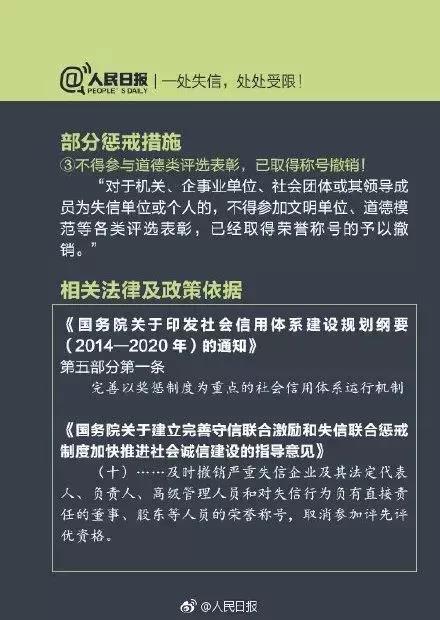 @人民日报 PEOPLE'S DAILY | 一处失信，处处受限！

部分惩戒措施

③不得参与道德类评选表彰，已取得称号撤销！

“对于机关、企事业单位、社会团体或其领导成员为失信单位或个人的，不得参加文明单位、道德模范等各类评选表彰，已经取得荣誉称号的予以撤销。”

相关法律及政策依据

《国务院关于印发社会信用体系建设规划纲要（2014—2020年）的通知》

第五部分第一条

完善以奖惩制度为重点的社会信用体系运行机制

《国务院关于建立完善守信联合激励和失信联合惩戒制度加快推进社会诚信建设的指导意见》

（十）……及时撤销严重失信企业及其法定代表人、负责人、高级管理人员和对失信行为负有直接责任的董事、股东等人员的荣誉称号，取消参加评先评优资格。

@人民日报